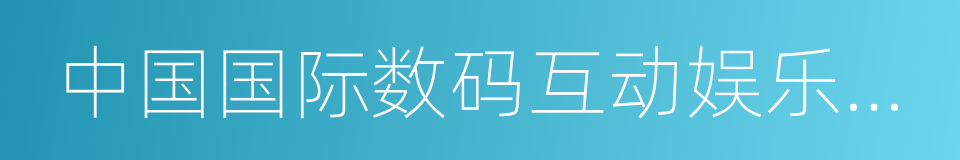 中国国际数码互动娱乐...